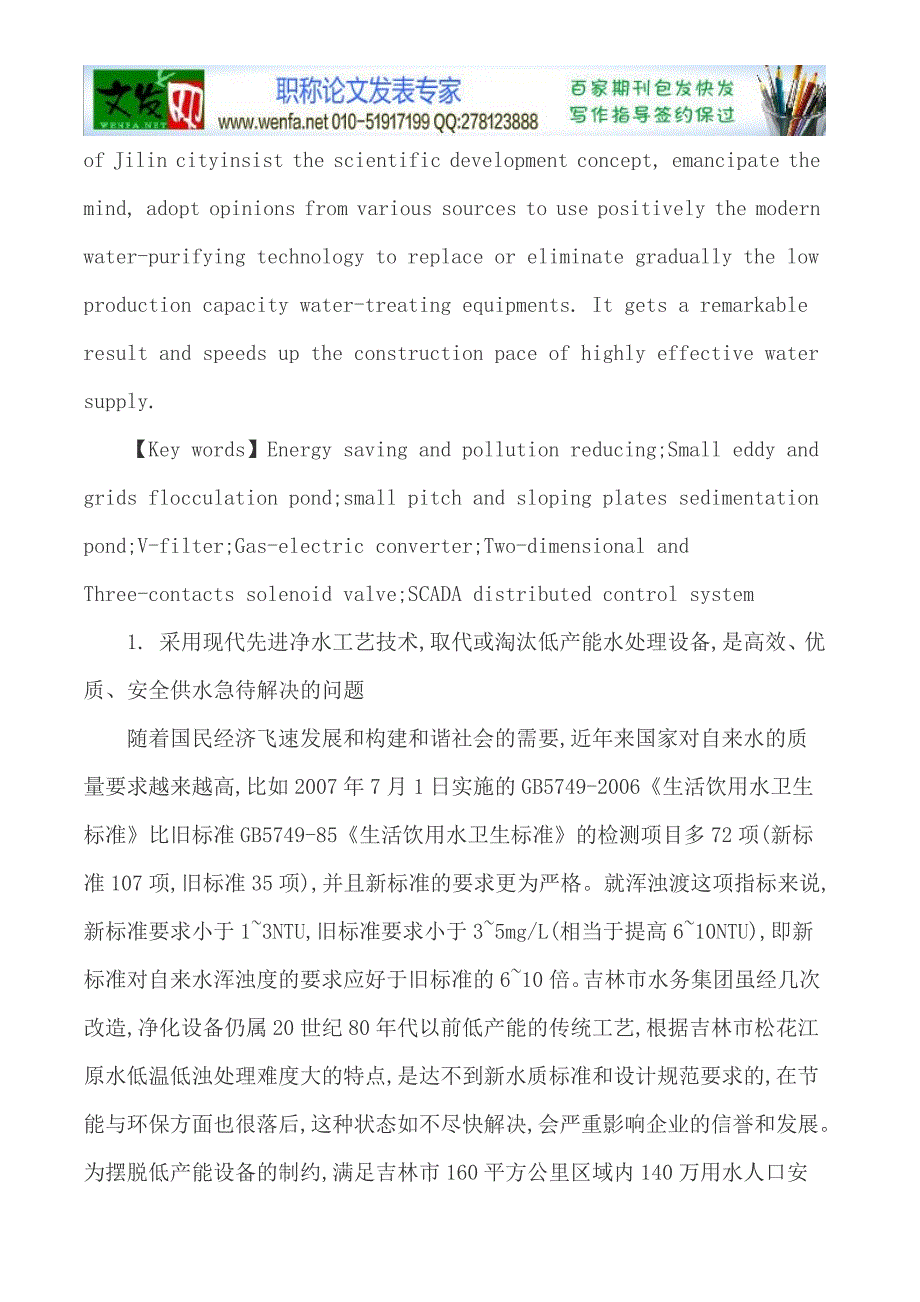 文发网 WENFA.NET 职称论文发表专家 www.wenfa.net 010-51917199 QQ:278123888 百家期刊包发快发 写作指导签约保过

of Jilin cityinsist the scientific development concept, emancipate the mind, adopt opinions from various sources to use positively the modern water-purifying technology to replace or eliminate gradually the low production capacity water-treating equipments. It gets a remarkable result and speeds up the construction pace of highly effective water supply.

【Key words】Energy saving and pollution reducing;Small eddy and grids flocculation pond;small pitch and sloping plates sedimentation pond;V-filter;Gas-electric converter;Two-dimensional and Three-contacts solenoid valve;SCADA distributed control system

1. 采用现代先进净水工艺技术,取代或淘汰低产能水处理设备,是高效、优质、安全供水急待解决的问题

随着国民经济飞速发展和构建和谐社会的需要,近年来国家对自来水的质量要求越来越高,比如 2007 年 7 月 1 日实施的 GB5749-2006《生活饮用水卫生标准》比旧标准 GB5749-85《生活饮用水卫生标准》的检测项目多 72 项(新标准 107 项,旧标准 35 项),并且新标准的要求更为严格。就浑浊渡这项指标来说,新标准要求小于 1~3NTU,旧标准要求小于 3~5mg/L(相当于提高 6~10NTU),即新标准对自来水浑浊度的要求应好于旧标准的 6~10 倍。吉林市水务集团虽经几次改造,净化设备仍属 20 世纪 80 年代以前低产能的传统工艺,根据吉林市松花江原水低温低浊处理难度大的特点,是达不到新水质标准和设计规范要求的,在节能与环保方面也很落后,这种状态如不尽快解决,会严重影响企业的信誉和发展。为摆脱低产能设备的制约,满足吉林市 160 平方公里区域内 140 万用水人口安